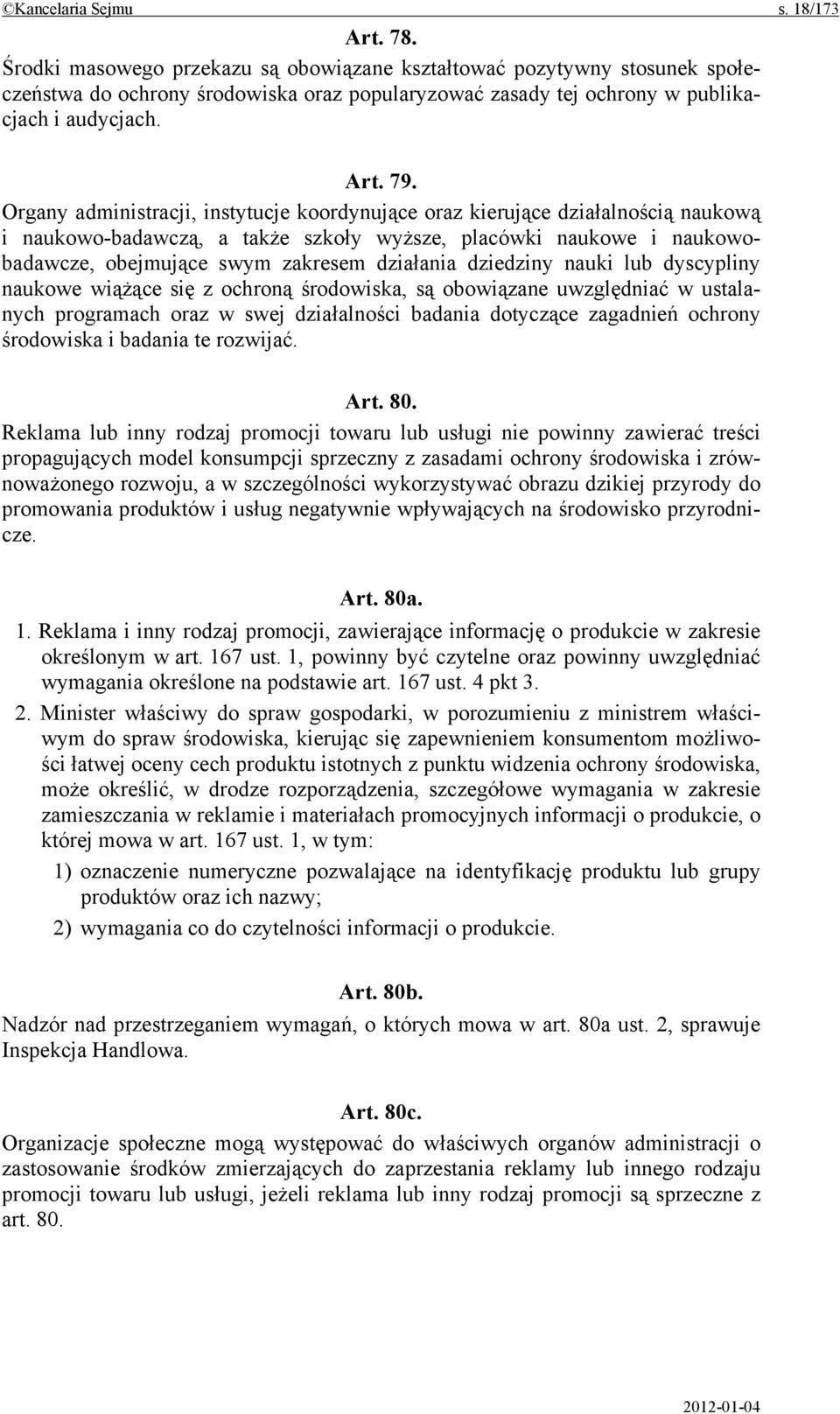 ©Kancelaria Sejmu s. 18/173

Art. 78.

Środki masowego przekazu są obowiązane kształtować pozytywny stosunek społeczeństwa do ochrony środowiska oraz popularyzować zasady tej ochrony w publikacjach i audycjach.

Art. 79.

Organy administracji, instytucje koordynujące oraz kierujące działalnością naukową i naukowo-badawczą, a także szkoły wyższe, placówki naukowe i naukowo-badawcze, obejmujące swym zakresem działania dziedziny nauki lub dyscypliny naukowe wiążące się z ochroną środowiska, są obowiązane uwzględniać w ustalanych programach oraz w swej działalności badania dotyczące zagadnień ochrony środowiska i badania te rozwijać.

Art. 80.

Reklama lub inny rodzaj promocji towaru lub usługi nie powinny zawierać treści propagujących model konsumpcji sprzeczny z zasadami ochrony środowiska i zrównoważonego rozwoju, a w szczególności wykorzystywać obrazu dzikiej przyrody do promowania produktów i usług negatywnie wpływających na środowisko przyrodnicze.

Art. 80a.

1. Reklama i inny rodzaj promocji, zawierające informację o produkcie w zakresie określonym w art. 167 ust. 1, powinny być czytelne oraz powinny uwzględniać wymagania określone na podstawie art. 167 ust. 4 pkt 3.

2. Minister właściwy do spraw gospodarki, w porozumieniu z ministrem właściwym do spraw środowiska, kierując się zapewnieniem konsumentom możliwości łatwej oceny cech produktu istotnych z punktu widzenia ochrony środowiska, może określić, w drodze rozporządzenia, szczegółowe wymagania w zakresie zamieszczania w reklamie i materiałach promocyjnych informacji o produkcie, o której mowa w art. 167 ust. 1, w tym:

1) oznaczenie numeryczne pozwalające na identyfikację produktu lub grupy produktów oraz ich nazwy;

2) wymagania co do czytelności informacji o produkcie.

Art. 80b.

Nadzór nad przestrzeganiem wymagań, o których mowa w art. 80a ust. 2, sprawuje Inspekcja Handlowa.

Art. 80c.

Organizacje społeczne mogą występować do właściwych organów administracji o zastosowanie środków zmierzających do zaprzestania reklamy lub innego rodzaju promocji towaru lub usługi, jeżeli reklama lub inny rodzaj promocji są sprzeczne z art. 80.

2012-01-04